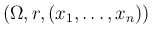 $(\Omega, r, (x_1, \ldots, x_n))$